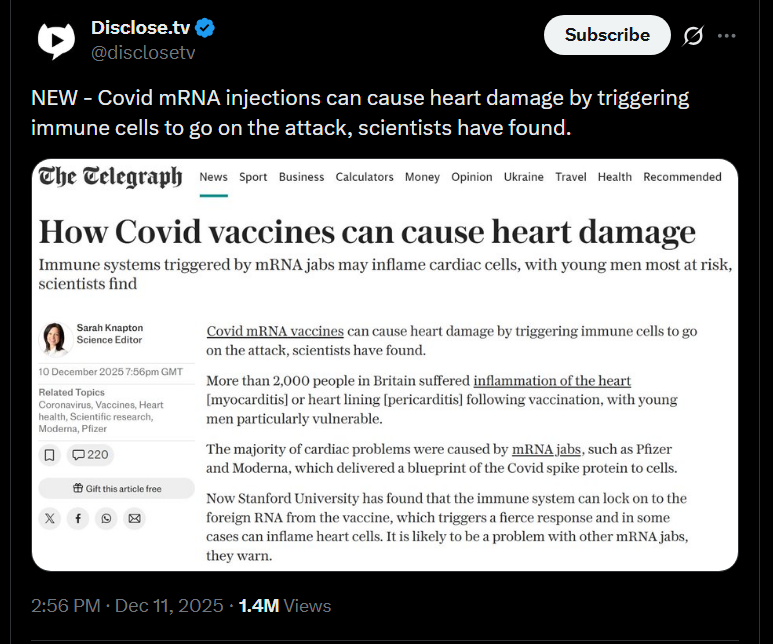 Disclose.tv
@disclosetv

Subscribe

NEW - Covid mRNA injections can cause heart damage by triggering immune cells to go on the attack, scientists have found.

The Telegraph News Sport Business Calculators Money Opinion Ukraine Travel Health Recommended

How Covid vaccines can cause heart damage

Immune systems triggered by mRNA jabs may inflame cardiac cells, with young men most at risk, scientists find

Sarah Knapton
Science Editor

10 December 2025 7:56pm GMT

Related Topics
Coronavirus, Vaccines, Heart health, Scientific research, Moderna, Pfizer

220

Gift this article free

Covid mRNA vaccines can cause heart damage by triggering immune cells to go on the attack, scientists have found.

More than 2,000 people in Britain suffered inflammation of the heart [myocarditis] or heart lining [pericarditis] following vaccination, with young men particularly vulnerable.

The majority of cardiac problems were caused by mRNA jabs, such as Pfizer and Moderna, which delivered a blueprint of the Covid spike protein to cells.

Now Stanford University has found that the immune system can lock on to the foreign RNA from the vaccine, which triggers a fierce response and in some cases can inflame heart cells. It is likely to be a problem with other mRNA jabs, they warn.

2:56 PM · Dec 11, 2025 · 1.4M Views